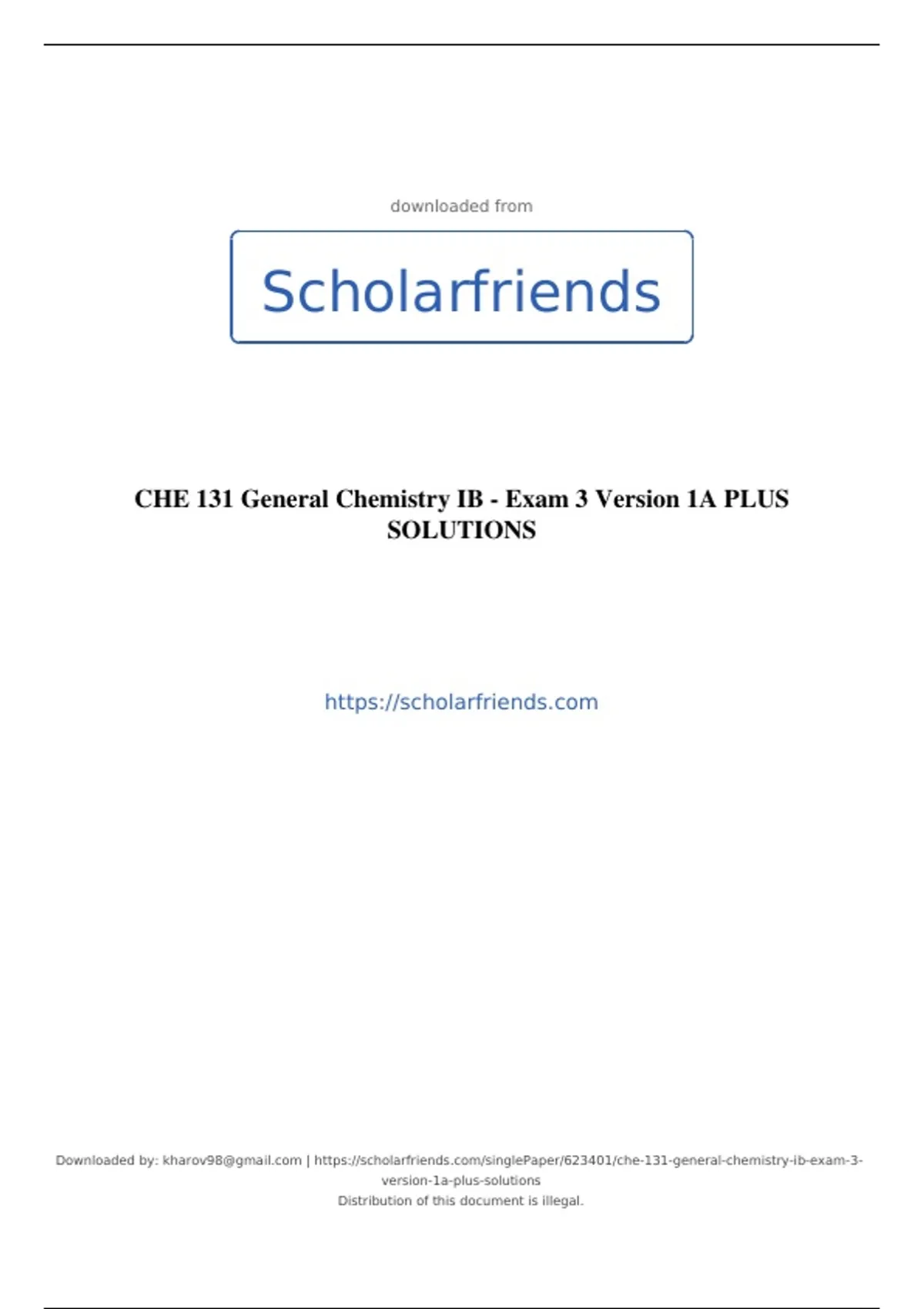 downloaded from

Scholarfriends

CHE 131 General Chemistry IB - Exam 3 Version 1A PLUS SOLUTIONS

https://scholarfriends.com

Downloaded by: kharov98@gmail.com | https://scholarfriends.com/singlePaper/623401/che-131-general-chemistry-ib-exam-3-version-1a-plus-solutions
Distribution of this document is illegal.